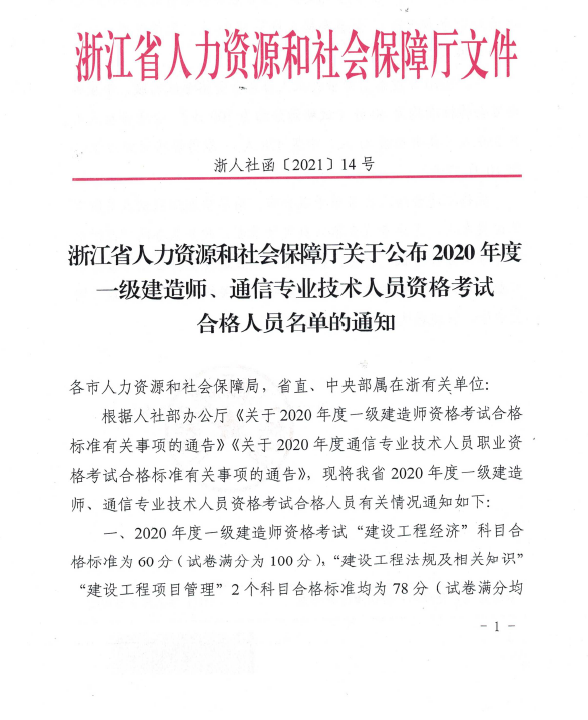 浙江省人力资源和社会保障厅文件

浙人社函〔2021〕14号

浙江省人力资源和社会保障厅关于公布2020年度一级建造师、通信专业技术人员资格考试合格人员名单的通知

各市人力资源和社会保障局，省直、中央部属在浙有关单位：

根据人社部办公厅《关于2020年度一级建造师资格考试合格标准有关事项的通告》《关于2020年度通信专业技术人员职业资格考试合格标准有关事项的通告》，现将我省2020年度一级建造师、通信专业技术人员资格考试合格人员有关情况通知如下：

一、2020年度一级建造师资格考试“建设工程经济”科目合格标准为60分（试卷满分为100分），“建设工程法规及相关知识”“建设工程项目管理”2个科目合格标准均为78分（试卷满分均

－1－